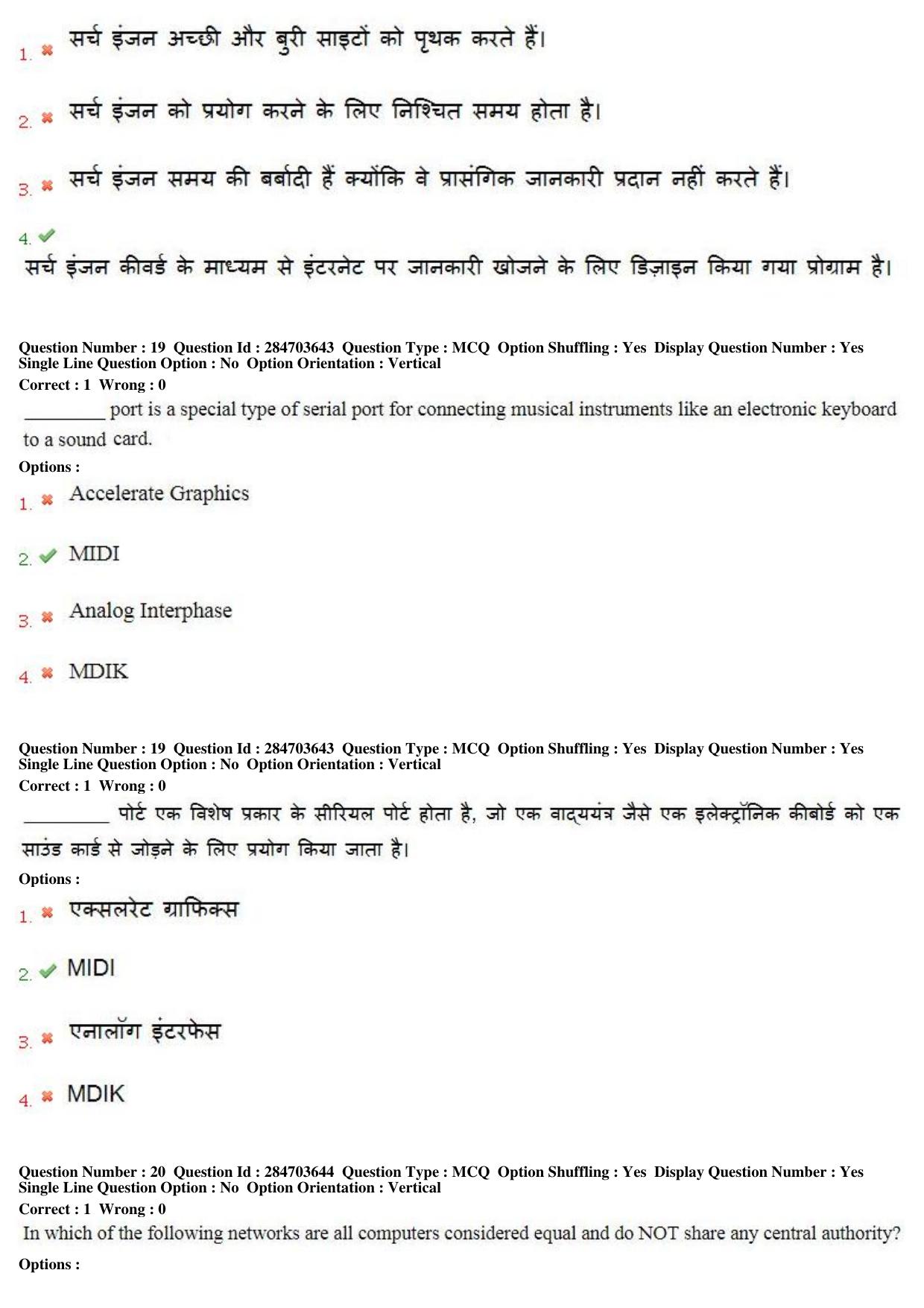 1. ✖ सर्च इंजन अच्छी और बुरी साइटों को पृथक करते हैं।

2. ✖ सर्च इंजन को प्रयोग करने के लिए निश्चित समय होता है।

3. ✖ सर्च इंजन समय की बर्बादी हैं क्योंकि वे प्रासंगिक जानकारी प्रदान नहीं करते हैं।

4. ✔
सर्च इंजन कीवर्ड के माध्यम से इंटरनेट पर जानकारी खोजने के लिए डिज़ाइन किया गया प्रोग्राम है।

Question Number : 19 Question Id : 284703643 Question Type : MCQ Option Shuffling : Yes Display Question Number : Yes
Single Line Question Option : No Option Orientation : Vertical
Correct : 1 Wrong : 0

____ port is a special type of serial port for connecting musical instruments like an electronic keyboard to a sound card.

Options :
1. ✖ Accelerate Graphics

2. ✔ MIDI

3. ✖ Analog Interphase

4. ✖ MDIK

Question Number : 19 Question Id : 284703643 Question Type : MCQ Option Shuffling : Yes Display Question Number : Yes
Single Line Question Option : No Option Orientation : Vertical
Correct : 1 Wrong : 0

____ पोर्ट एक विशेष प्रकार के सीरियल पोर्ट होता है, जो एक वाद्ययंत्र जैसे एक इलेक्ट्रॉनिक कीबोर्ड को एक साउंड कार्ड से जोड़ने के लिए प्रयोग किया जाता है।

Options :
1. ✖ एक्सलरेट ग्राफिक्स

2. ✔ MIDI

3. ✖ एनालॉग इंटरफेस

4. ✖ MDIK

Question Number : 20 Question Id : 284703644 Question Type : MCQ Option Shuffling : Yes Display Question Number : Yes
Single Line Question Option : No Option Orientation : Vertical
Correct : 1 Wrong : 0

In which of the following networks are all computers considered equal and do NOT share any central authority?

Options :